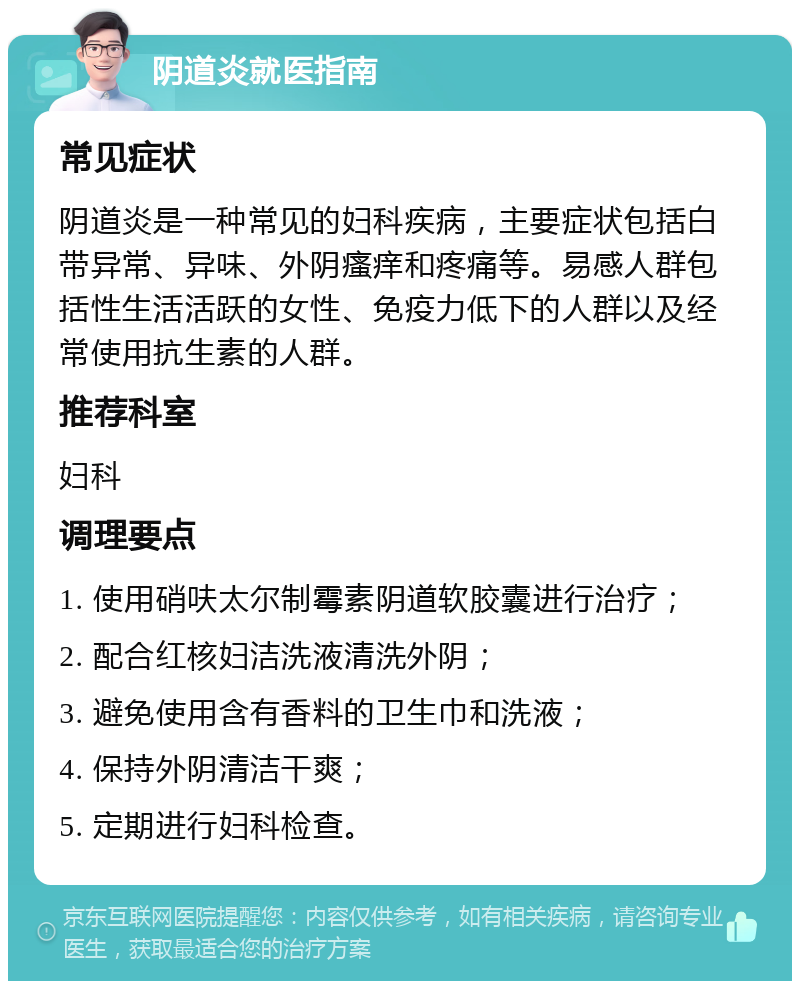 阴道炎就医指南

常见症状

阴道炎是一种常见的妇科疾病，主要症状包括白带异常、异味、外阴瘙痒和疼痛等。易感人群包括性生活活跃的女性、免疫力低下的人群以及经常使用抗生素的人群。

推荐科室

妇科

调理要点

1. 使用硝呋太尔制霉素阴道软胶囊进行治疗；

2. 配合红核妇洁洗液清洗外阴；

3. 避免使用含有香料的卫生巾和洗液；

4. 保持外阴清洁干爽；

5. 定期进行妇科检查。

京东互联网医院提醒您：内容仅供参考，如有相关疾病，请咨询专业医生，获取最适合您的治疗方案